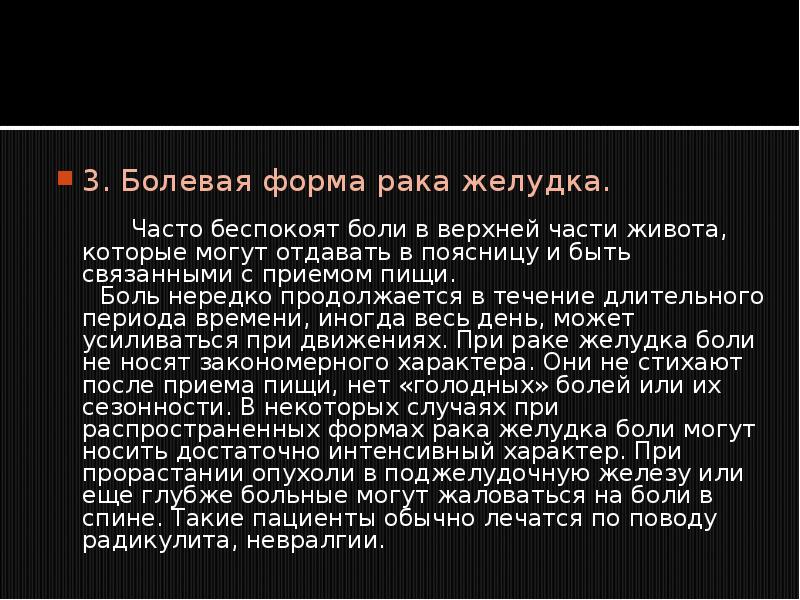 3. Болевая форма рака желудка.

Часто беспокоят боли в верхней части живота, которые могут отдавать в поясницу и быть связанными с приемом пищи.

Боль нередко продолжается в течение длительного периода времени, иногда весь день, может усиливаться при движениях. При раке желудка боли не носят закономерного характера. Они не стихают после приема пищи, нет «голодных» болей или их сезонности. В некоторых случаях при распространенных формах рака желудка боли могут носить достаточно интенсивный характер. При прорастании опухоли в поджелудочную железу или еще глубже больные могут жаловаться на боли в спине. Такие пациенты обычно лечатся по поводу радикулита, невралгии.